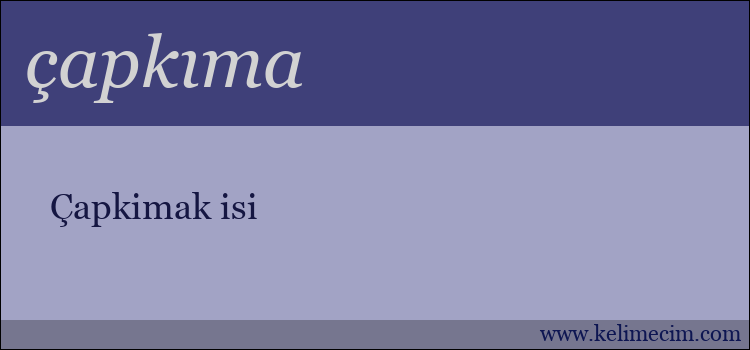 çapkıma

Çapkimak isi

www.kelimecim.com